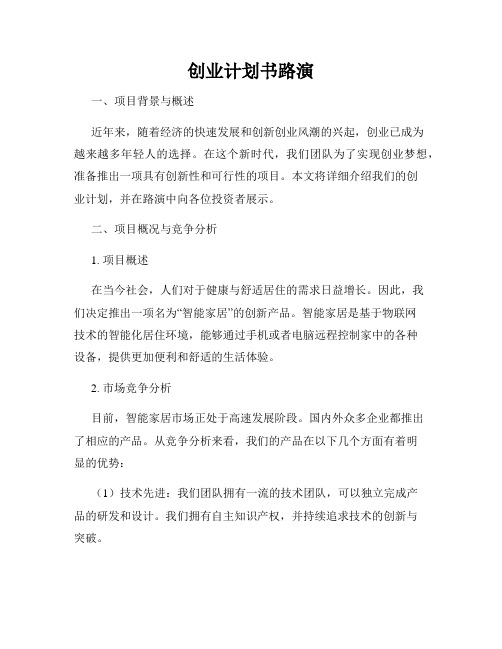 创业计划书路演

一、项目背景与概述

近年来，随着经济的快速发展和创新创业风潮的兴起，创业已成为越来越多年轻人的选择。在这个新时代，我们团队为了实现创业梦想，准备推出一项具有创新性和可行性的项目。本文将详细介绍我们的创业计划，并在路演中向各位投资者展示。

二、项目概况与竞争分析

1. 项目概述

在当今社会，人们对于健康与舒适居住的需求日益增长。因此，我们决定推出一项名为“智能家居”的创新产品。智能家居是基于物联网技术的智能化居住环境，能够通过手机或者电脑远程控制家中的各种设备，提供更加便利和舒适的生活体验。

2. 市场竞争分析

目前，智能家居市场正处于高速发展阶段。国内外众多企业都推出了相应的产品。从竞争分析来看，我们的产品在以下几个方面有着明显的优势：

（1）技术先进：我们团队拥有一流的技术团队，可以独立完成产品的研发和设计。我们拥有自主知识产权，并持续追求技术的创新与突破。